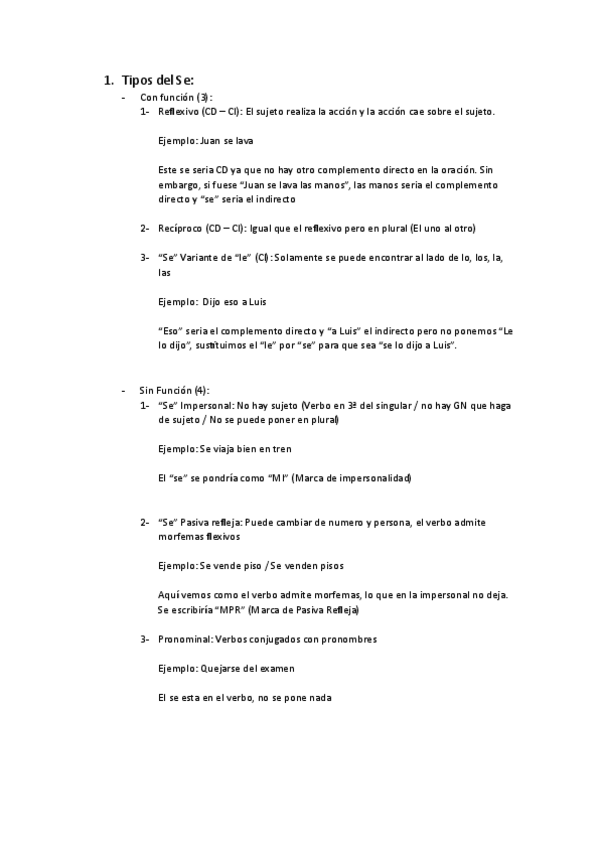 1. Tipos del Se:

- Con función (3):

1- Reflexivo (CD – CI): El sujeto realiza la acción y la acción cae sobre el sujeto.

Ejemplo: Juan se lava

Este se seria CD ya que no hay otro complemento directo en la oración. Sin embargo, si fuese "Juan se lava las manos", las manos seria el complemento directo y "se" seria el indirecto

2- Recíproco (CD – CI): Igual que el reflexivo pero en plural (El uno al otro)

3- "Se" Variante de "le" (CI): Solamente se puede encontrar al lado de lo, los, la, las

Ejemplo: Dijo eso a Luis

"Eso" seria el complemento directo y "a Luis" el indirecto pero no ponemos "Le lo dijo", sustituimos el "le" por "se" para que sea "se lo dijo a Luis".

- Sin Función (4):

1- "Se" Impersonal: No hay sujeto (Verbo en 3ª del singular / no hay GN que haga de sujeto / No se puede poner en plural)

Ejemplo: Se viaja bien en tren

El "se" se pondría como "MI" (Marca de impersonalidad)

2- "Se" Pasiva refleja: Puede cambiar de numero y persona, el verbo admite morfemas flexivos

Ejemplo: Se vende piso / Se venden pisos

Aquí vemos como el verbo admite morfemas, lo que en la impersonal no deja. Se escribiría "MPR" (Marca de Pasiva Refleja)

3- Pronominal: Verbos conjugados con pronombres

Ejemplo: Quejarse del examen

El se esta en el verbo, no se pone nada